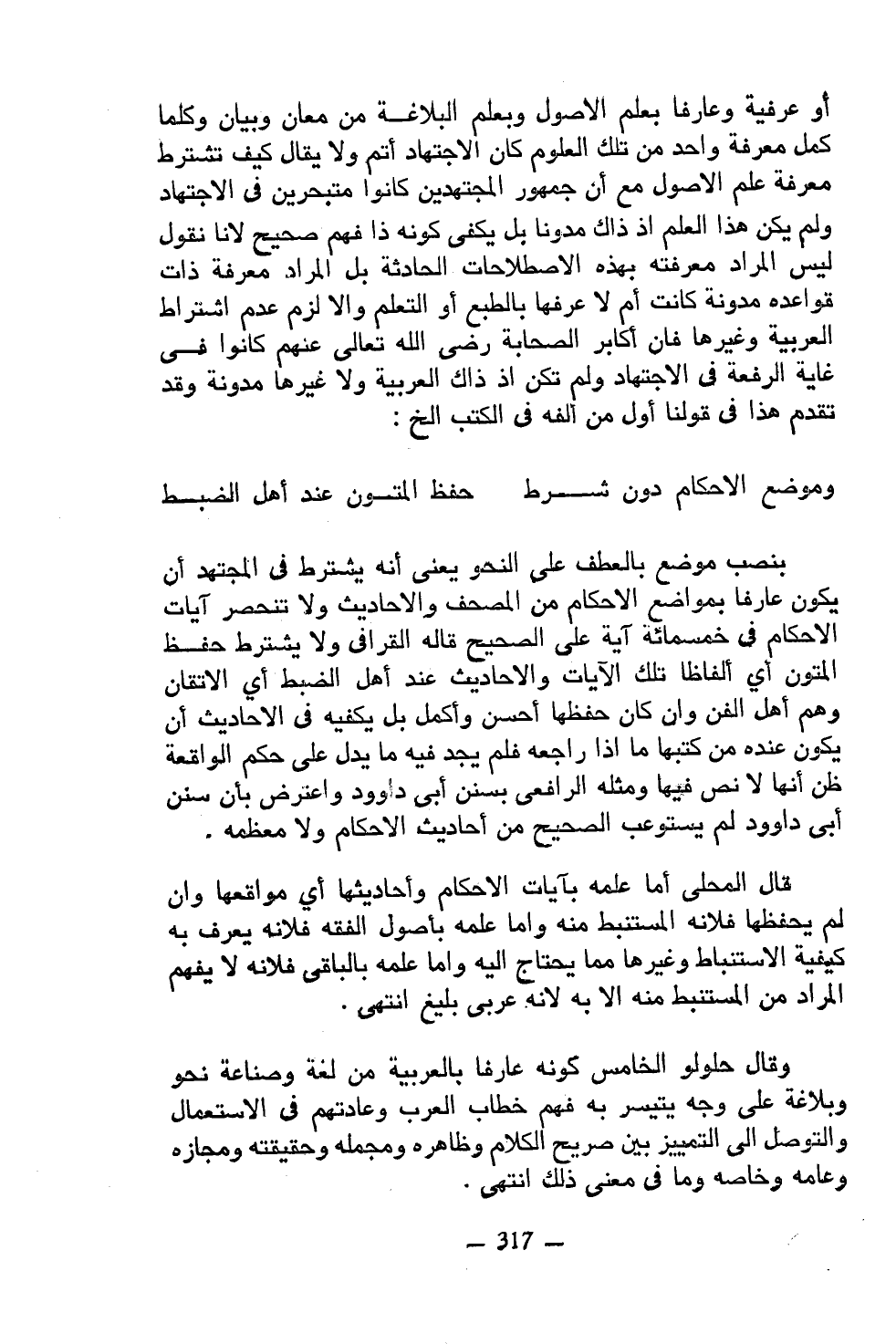 أو عرفية وعارفا بعلم الاصول وبعلم البلاغة من معان وبيان وكلما كمل معرفة واحد من تلك العلوم كان الاجتهاد أتم ولا يقال كيف تشترط معرفة علم الاصول مع أن جمهور المجتهدين كانوا متبحرين فى الاجتهاد ولم يكن هذا العلم اذ ذاك مدونا بل يكفى كونه ذا فهم صحيح لانا نقول ليس المراد معرفته بهذه الاصطلاحات الحادثة بل المراد معرفة ذات قواعده مدونة كانت أم لا عرفها بالطبع أو التعلم والا لزم عدم اشتراط العربية وغيرها فان أكابر الصحابة رضى الله تعالى عنهم كانوا فى غاية الرفعة فى الاجتهاد ولم تكن اذ ذاك العربية ولا غيرها مدونة وقد تقدم هذا فى قولنا أول من ألفه فى الكتب الخ :

وموضع الاحكام دون شرط حفظ المتون عند أهل الضبط

بنصب موضع بالعطف على النحو يعنى أنه يشترط فى المجتهد أن يكون عارفا بمواضع الاحكام من المصحف والاحاديث ولا تنحصر آيات الاحكام فى خمسمائة آية على الصحيح قاله القرافى ولا يشترط حفظ المتون أي ألفاظا تلك الآيات والاحاديث عند أهل الضبط أي الاتقان وهم أهل الفن وان كان حفظها أحسن وأكمل بل يكفيه فى الاحاديث أن يكون عنده من كتبها ما اذا راجعه فلم يجد فيه ما يدل على حكم الواقعة ظن أنها لا نص فيها ومثله الرافعى بسنن أبى داوود واعترض بأن سنن أبى داوود لم يستوعب الصحيح من أحاديث الاحكام ولا معظمه .

قال المحلى أما علمه بآيات الاحكام وأحاديثها أي مواقعها وان لم يحفظها فلانه المستنبط منه واما علمه بأصول الفقه فلانه يعرف به كيفية الاستنباط وغيرها مما يحتاج اليه واما علمه بالباقى فلانه لا يفهم المراد من المستنبط منه الا به لانه عربى بليغ انتهى .

وقال حلولو الخامس كونه عارفا بالعربية من لغة وصناعة نحو وبلاغة على وجه يتيسر به فهم خطاب العرب وعادتهم فى الاستعمال والتوصل الى التمييز بين صريح الكلام وظاهره ومجمله وحقيقته ومجازه وعامه وخاصه وما فى معنى ذلك انتهى .

— 317 —